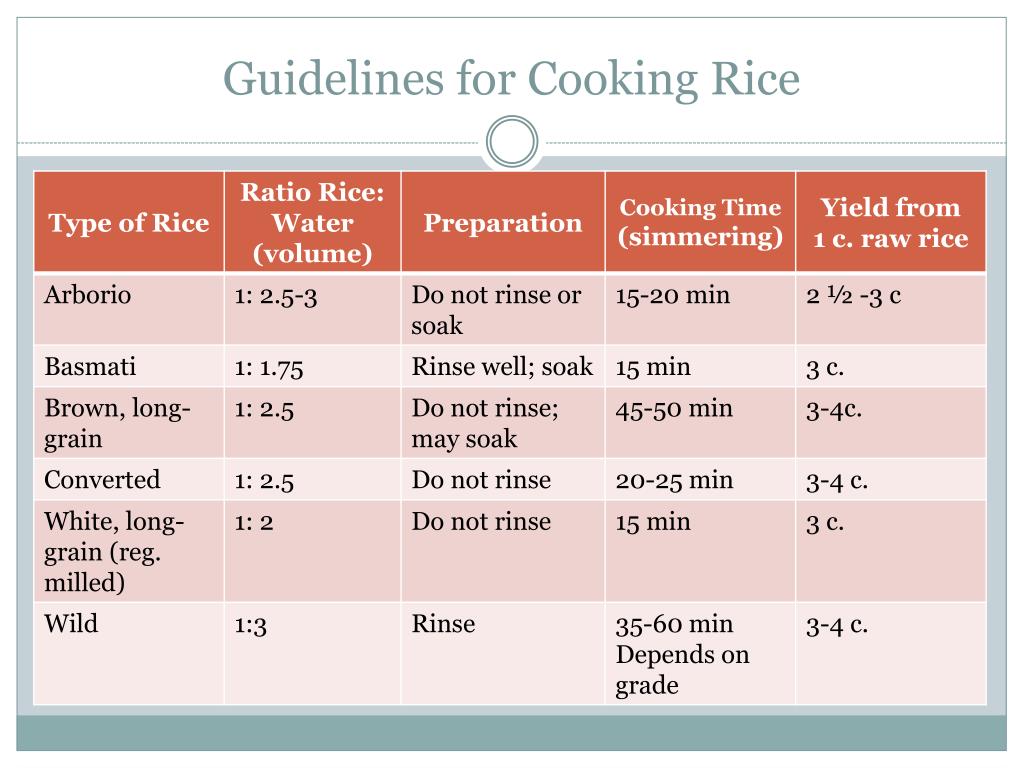 Guidelines for Cooking Rice

| Type of Rice | Ratio Rice: Water (volume) | Preparation | Cooking Time (simmering) | Yield from 1 c. raw rice |
|---|---|---|---|---|
| Arborio | 1: 2.5-3 | Do not rinse or soak | 15-20 min | 2 ½ -3 c |
| Basmati | 1: 1.75 | Rinse well; soak | 15 min | 3 c. |
| Brown, long-grain | 1: 2.5 | Do not rinse; may soak | 45-50 min | 3-4c. |
| Converted | 1: 2.5 | Do not rinse | 20-25 min | 3-4 c. |
| White, long-grain (reg. milled) | 1: 2 | Do not rinse | 15 min | 3 c. |
| Wild | 1:3 | Rinse | 35-60 min Depends on grade | 3-4 c. |